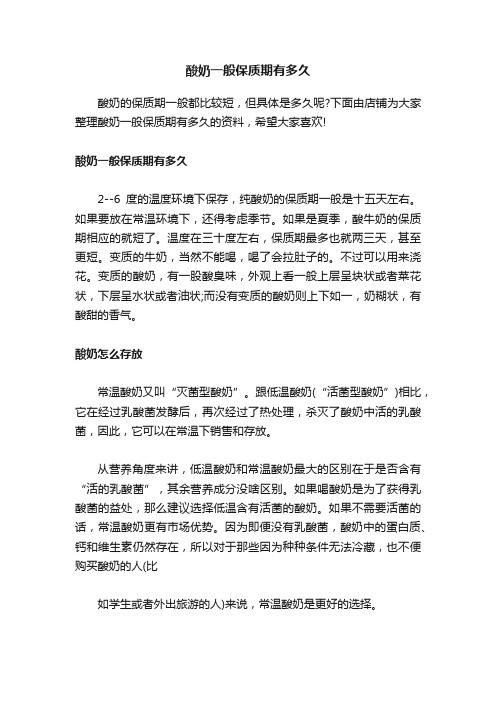 酸奶一般保质期有多久

酸奶的保质期一般都比较短，但具体是多久呢?下面由店铺为大家整理酸奶一般保质期有多久的资料，希望大家喜欢!

酸奶一般保质期有多久

2--6 度的温度环境下保存，纯酸奶的保质期一般是十五天左右。如果要放在常温环境下，还得考虑季节。如果是夏季，酸牛奶的保质期相应的就短了。温度在三十度左右，保质期最多也就两三天，甚至更短。变质的牛奶，当然不能喝，喝了会拉肚子的。不过可以用来浇花。变质的酸奶，有一股酸臭味，外观上看一般上层呈块状或者菜花状，下层呈水状或者油状;而没有变质的酸奶则上下如一，奶糊状，有酸甜的香气。

酸奶怎么存放

常温酸奶又叫“灭菌型酸奶”。跟低温酸奶(“活菌型酸奶”)相比，它在经过乳酸菌发酵后，再次经过了热处理，杀灭了酸奶中活的乳酸菌，因此，它可以在常温下销售和存放。

从营养角度来讲，低温酸奶和常温酸奶最大的区别在于是否含有“活的乳酸菌”，其余营养成分没啥区别。如果喝酸奶是为了获得乳酸菌的益处，那么建议选择低温含有活菌的酸奶。如果不需要活菌的话，常温酸奶更有市场优势。因为即便没有乳酸菌，酸奶中的蛋白质、钙和维生素仍然存在，所以对于那些因为种种条件无法冷藏，也不便购买酸奶的人(比

如学生或者外出旅游的人)来说，常温酸奶是更好的选择。